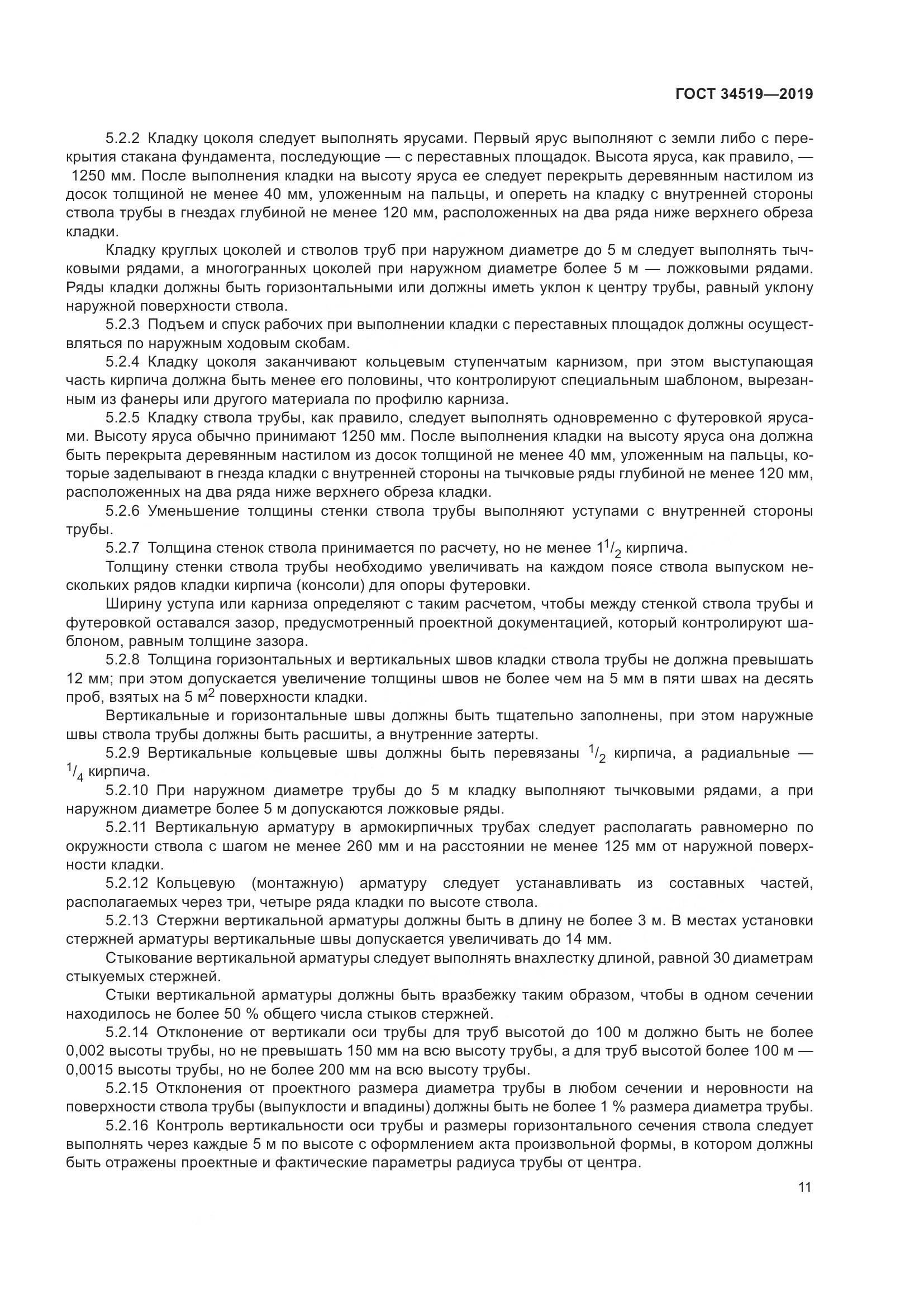 ГОСТ 34519—2019

5.2.2 Кладку цоколя следует выполнять ярусами. Первый ярус выполняют с земли либо с перекрытия стакана фундамента, последующие — с переставных площадок. Высота яруса, как правило, — 1250 мм. После выполнения кладки на высоту яруса ее следует перекрыть деревянным настилом из досок толщиной не менее 40 мм, уложенным на пальцы, и опереть на кладку с внутренней стороны ствола трубы в гнездах глубиной не менее 120 мм, расположенных на два ряда ниже верхнего обреза кладки.

Кладку круглых цоколей и стволов труб при наружном диаметре до 5 м следует выполнять тычковыми рядами, а многогранных цоколей при наружном диаметре более 5 м — ложковыми рядами. Ряды кладки должны быть горизонтальными или должны иметь уклон к центру трубы, равный уклону наружной поверхности ствола.

5.2.3 Подъем и спуск рабочих при выполнении кладки с переставных площадок должны осуществляться по наружным ходовым скобам.

5.2.4 Кладку цоколя заканчивают кольцевым ступенчатым карнизом, при этом выступающая часть кирпича должна быть менее его половины, что контролируют специальным шаблоном, вырезанным из фанеры или другого материала по профилю карниза.

5.2.5 Кладку ствола трубы, как правило, следует выполнять одновременно с футеровкой ярусами. Высоту яруса обычно принимают 1250 мм. После выполнения кладки на высоту яруса она должна быть перекрыта деревянным настилом из досок толщиной не менее 40 мм, уложенным на пальцы, которые заделывают в гнезда кладки с внутренней стороны на тычковые ряды глубиной не менее 120 мм, расположенных на два ряда ниже верхнего обреза кладки.

5.2.6 Уменьшение толщины стенки ствола трубы выполняют уступами с внутренней стороны трубы.

5.2.7 Толщина стенок ствола принимается по расчету, но не менее $1^1/_2$ кирпича.

Толщину стенки ствола трубы необходимо увеличивать на каждом поясе ствола выпуском нескольких рядов кладки кирпича (консоли) для опоры футеровки.

Ширину уступа или карниза определяют с таким расчетом, чтобы между стенкой ствола трубы и футеровкой оставался зазор, предусмотренный проектной документацией, который контролируют шаблоном, равным толщине зазора.

5.2.8 Толщина горизонтальных и вертикальных швов кладки ствола трубы не должна превышать 12 мм; при этом допускается увеличение толщины швов не более чем на 5 мм в пяти швах на десять проб, взятых на 5 м$^2$ поверхности кладки.

Вертикальные и горизонтальные швы должны быть тщательно заполнены, при этом наружные швы ствола трубы должны быть расшиты, а внутренние затерты.

5.2.9 Вертикальные кольцевые швы должны быть перевязаны $^1/_2$ кирпича, а радиальные — $^1/_4$ кирпича.

5.2.10 При наружном диаметре трубы до 5 м кладку выполняют тычковыми рядами, а при наружном диаметре более 5 м допускаются ложковые ряды.

5.2.11 Вертикальную арматуру в армокирпичных трубах следует располагать равномерно по окружности ствола с шагом не менее 260 мм и на расстоянии не менее 125 мм от наружной поверхности кладки.

5.2.12 Кольцевую (монтажную) арматуру следует устанавливать из составных частей, располагаемых через три, четыре ряда кладки по высоте ствола.

5.2.13 Стержни вертикальной арматуры должны быть в длину не более 3 м. В местах установки стержней арматуры вертикальные швы допускается увеличивать до 14 мм.

Стыкование вертикальной арматуры следует выполнять внахлестку длиной, равной 30 диаметрам стыкуемых стержней.

Стыки вертикальной арматуры должны быть вразбежку таким образом, чтобы в одном сечении находилось не более 50 % общего числа стыков стержней.

5.2.14 Отклонение от вертикали оси трубы для труб высотой до 100 м должно быть не более 0,002 высоты трубы, но не превышать 150 мм на всю высоту трубы, а для труб высотой более 100 м — 0,0015 высоты трубы, но не более 200 мм на всю высоту трубы.

5.2.15 Отклонения от проектного размера диаметра трубы в любом сечении и неровности на поверхности ствола трубы (выпуклости и впадины) должны быть не более 1 % размера диаметра трубы.

5.2.16 Контроль вертикальности оси трубы и размеры горизонтального сечения ствола следует выполнять через каждые 5 м по высоте с оформлением акта произвольной формы, в котором должны быть отражены проектные и фактические параметры радиуса трубы от центра.

11